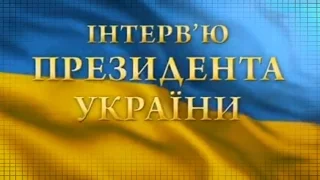 ІНТЕРВ'Ю
ПРЕЗИДЕНТА
УКРАЇНИ